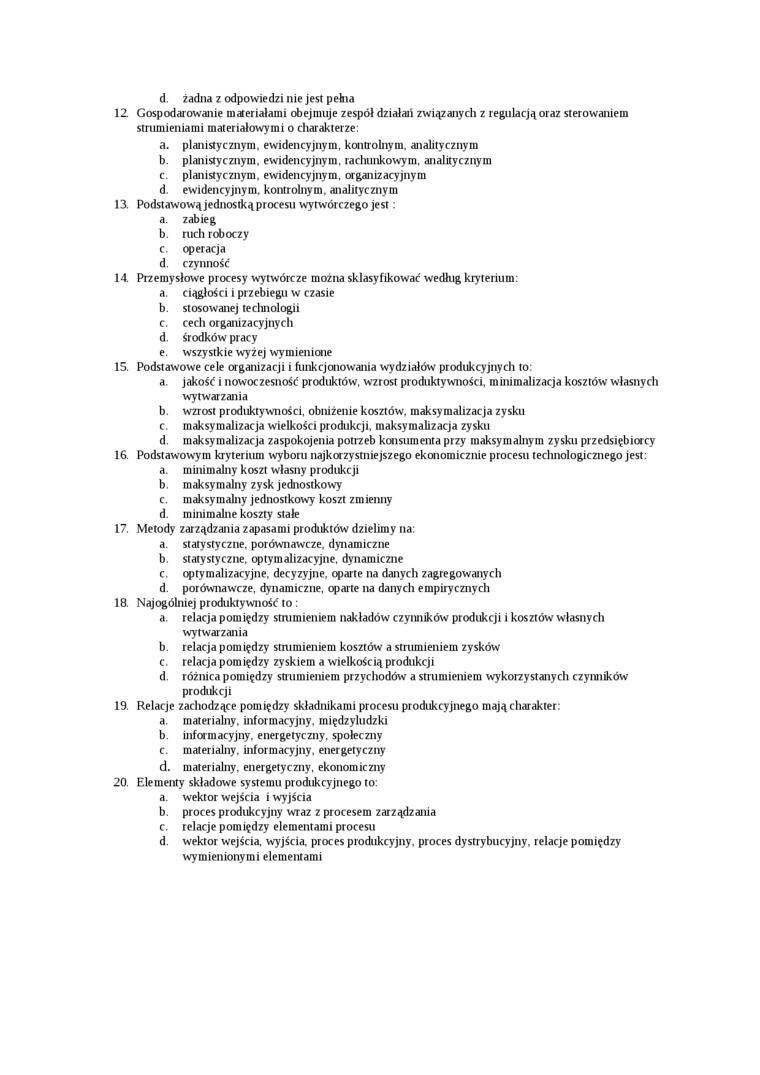 d. żadna z odpowiedzi nie jest pełna
12. Gospodarowanie materiałami obejmuje zespół działań związanych z regulacją oraz sterowaniem strumieniami materiałowymi o charakterze:
a. planistycznym, ewidencyjnym, kontrolnym, analitycznym
b. planistycznym, ewidencyjnym, rachunkowym, analitycznym
c. planistycznym, ewidencyjnym, organizacyjnym
d. ewidencyjnym, kontrolnym, analitycznym
13. Podstawową jednostką procesu wytwórczego jest :
a. zabieg
b. ruch roboczy
c. operacja
d. czynność
14. Przemysłowe procesy wytwórcze można sklasyfikować według kryterium:
a. ciągłości i przebiegu w czasie
b. stosowanej technologii
c. cech organizacyjnych
d. środków pracy
e. wszystkie wyżej wymienione
15. Podstawowe cele organizacji i funkcjonowania wydziałów produkcyjnych to:
a. jakość i nowoczesność produktów, wzrost produktywności, minimalizacja kosztów własnych wytwarzania
b. wzrost produktywności, obniżenie kosztów, maksymalizacja zysku
c. maksymalizacja wielkości produkcji, maksymalizacja zysku
d. maksymalizacja zaspokojenia potrzeb konsumenta przy maksymalnym zysku przedsiębiorcy
16. Podstawowym kryterium wyboru najkorzystniejszego ekonomicznie procesu technologicznego jest:
a. minimalny koszt własny produkcji
b. maksymalny zysk jednostkowy
c. maksymalny jednostkowy koszt zmienny
d. minimalne koszty stałe
17. Metody zarządzania zapasami produktów dzielimy na:
a. statystyczne, porównawcze, dynamiczne
b. statystyczne, optymalizacyjne, dynamiczne
c. optymalizacyjne, decyzyjne, oparte na danych zagregowanych
d. porównawcze, dynamiczne, oparte na danych empirycznych
18. Najogólniej produktywność to :
a. relacja pomiędzy strumieniem nakładów czynników produkcji i kosztów własnych wytwarzania
b. relacja pomiędzy strumieniem kosztów a strumieniem zysków
c. relacja pomiędzy zyskiem a wielkością produkcji
d. różnica pomiędzy strumieniem przychodów a strumieniem wykorzystanych czynników produkcji
19. Relacje zachodzące pomiędzy składnikami procesu produkcyjnego mają charakter:
a. materialny, informacyjny, międzyludzki
b. informacyjny, energetyczny, społeczny
c. materialny, informacyjny, energetyczny
d. materialny, energetyczny, ekonomiczny
20. Elementy składowe systemu produkcyjnego to:
a. wektor wejścia i wyjścia
b. proces produkcyjny wraz z procesem zarządzania
c. relacje pomiędzy elementami procesu
d. wektor wejścia, wyjścia, proces produkcyjny, proces dystrybucyjny, relacje pomiędzy wymienionymi elementami